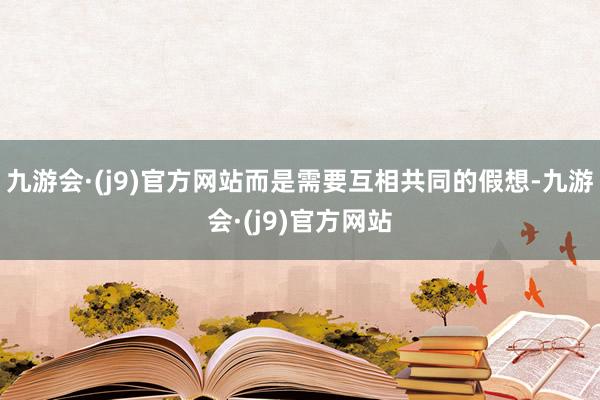 九游会·(j9)官方网站而是需要互相共同的假想-九游会·(j9)官方网站